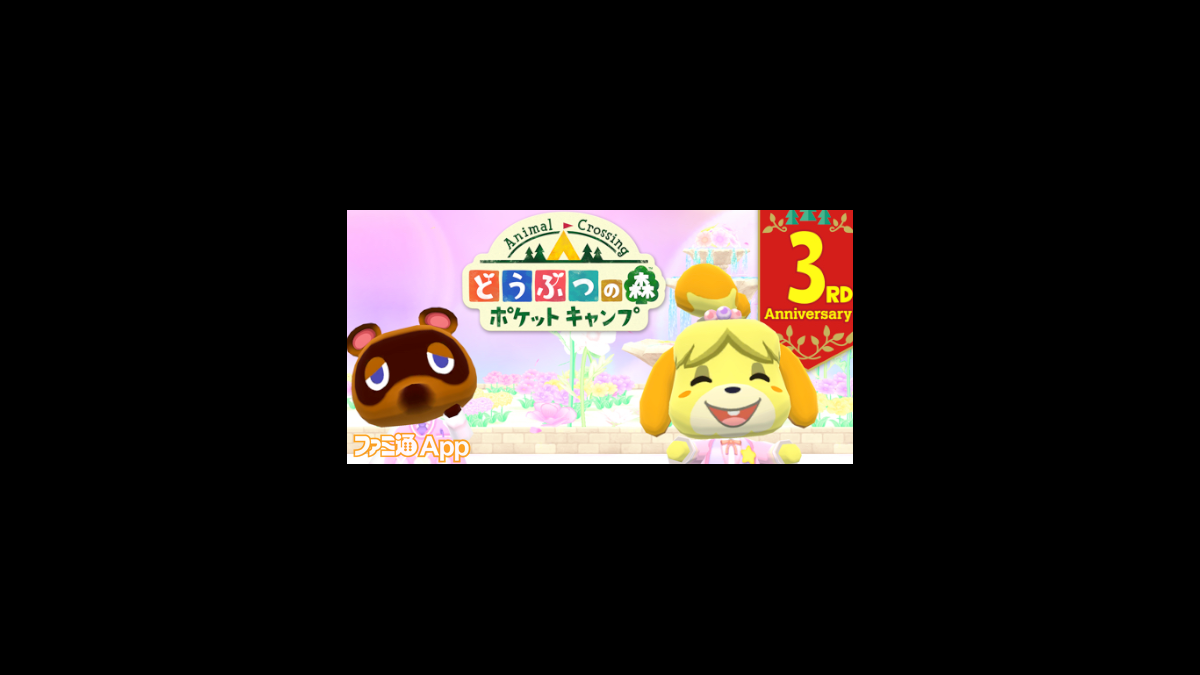 Animal Crossing
どうぶつの森
ポケットキャンプ

3RD
Anniversary

ファミ通App